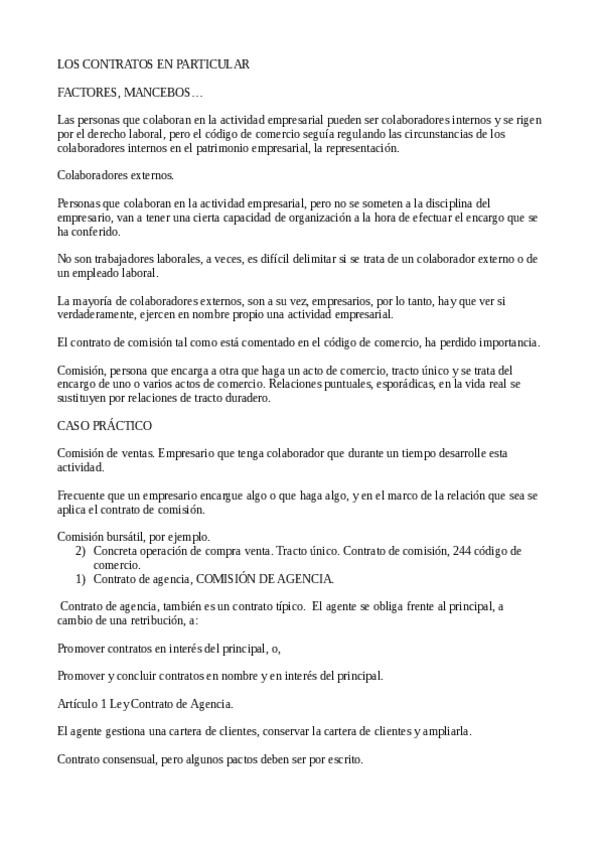 LOS CONTRATOS EN PARTICULAR

FACTORES, MANCEBOS…

Las personas que colaboran en la actividad empresarial pueden ser colaboradores internos y se rigen por el derecho laboral, pero el código de comercio seguía regulando las circunstancias de los colaboradores internos en el patrimonio empresarial, la representación.

Colaboradores externos.

Personas que colaboran en la actividad empresarial, pero no se someten a la disciplina del empresario, van a tener una cierta capacidad de organización a la hora de efectuar el encargo que se ha conferido.

No son trabajadores laborales, a veces, es difícil delimitar si se trata de un colaborador externo o de un empleado laboral.

La mayoría de colaboradores externos, son a su vez, empresarios, por lo tanto, hay que ver si verdaderamente, ejercen en nombre propio una actividad empresarial.

El contrato de comisión tal como está comentado en el código de comercio, ha perdido importancia.

Comisión, persona que encarga a otra que haga un acto de comercio, tracto único y se trata del encargo de uno o varios actos de comercio. Relaciones puntuales, esporádicas, en la vida real se sustituyen por relaciones de tracto duradero.

CASO PRÁCTICO

Comisión de ventas. Empresario que tenga colaborador que durante un tiempo desarrolle esta actividad.

Frecuente que un empresario encargue algo o que haga algo, y en el marco de la relación que sea se aplica el contrato de comisión.

Comisión bursátil, por ejemplo.
2) Concreta operación de compra venta. Tracto único. Contrato de comisión, 244 código de comercio.
1) Contrato de agencia, COMISIÓN DE AGENCIA.

Contrato de agencia, también es un contrato típico. El agente se obliga frente al principal, a cambio de una retribución, a:

Promover contratos en interés del principal, o,

Promover y concluir contratos en nombre y en interés del principal.

Artículo 1 Ley Contrato de Agencia.

El agente gestiona una cartera de clientes, conservar la cartera de clientes y ampliarla.

Contrato consensual, pero algunos pactos deben ser por escrito.